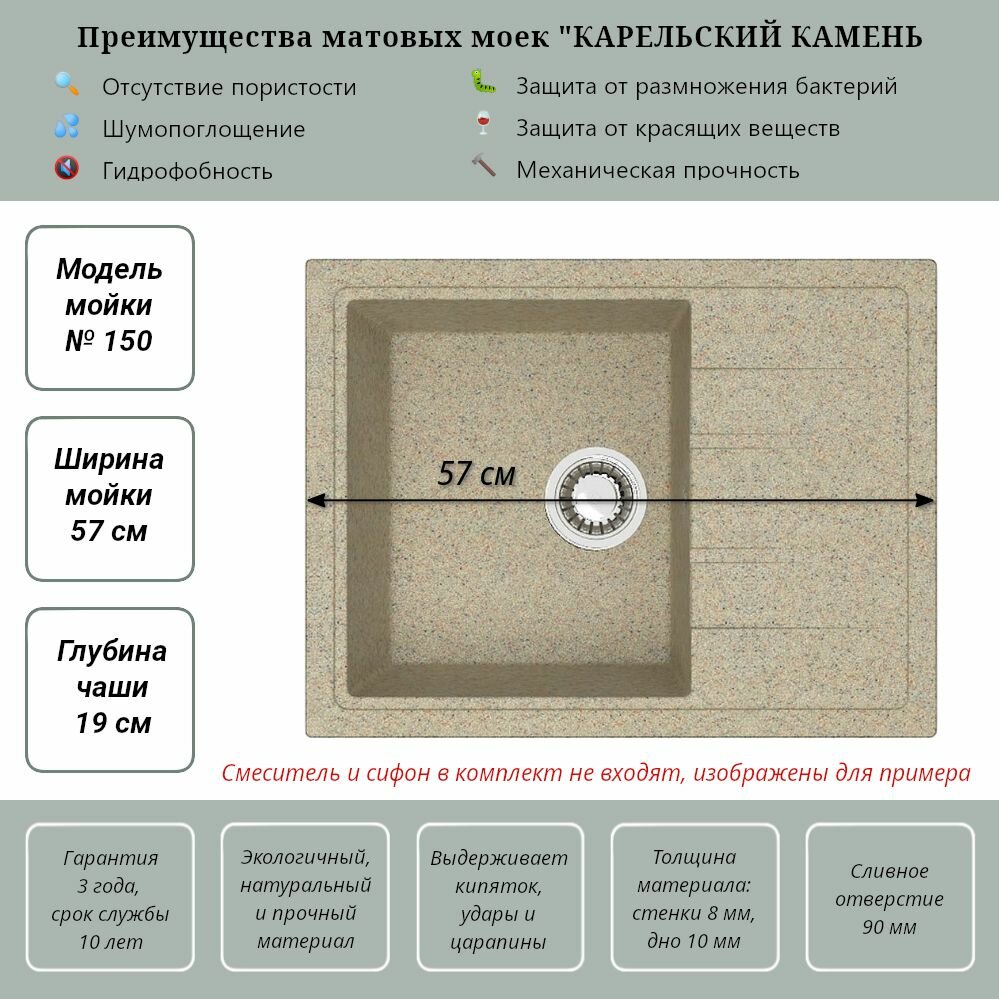 Преимущества матовых моек "КАРЕЛЬСКИЙ КАМЕНЬ

Отсутствие пористости
Шумопоглощение
Гидрофобность

Защита от размножения бактерий
Защита от красящих веществ
Механическая прочность

Модель мойки № 150

Ширина мойки 57 см

Глубина чаши 19 см

57 см

Смеситель и сифон в комплект не входят, изображены для примера

Гарантия 3 года, срок службы 10 лет

Экологичный, натуральный и прочный материал

Выдерживает кипяток, удары и царапины

Толщина материала: стенки 8 мм, дно 10 мм

Сливное отверстие 90 мм